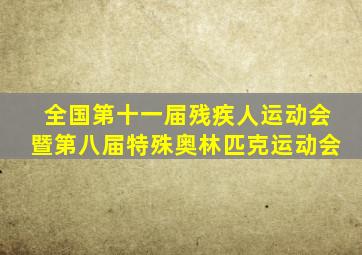 全国第十一届残疾人运动会
暨第八届特殊奥林匹克运动会